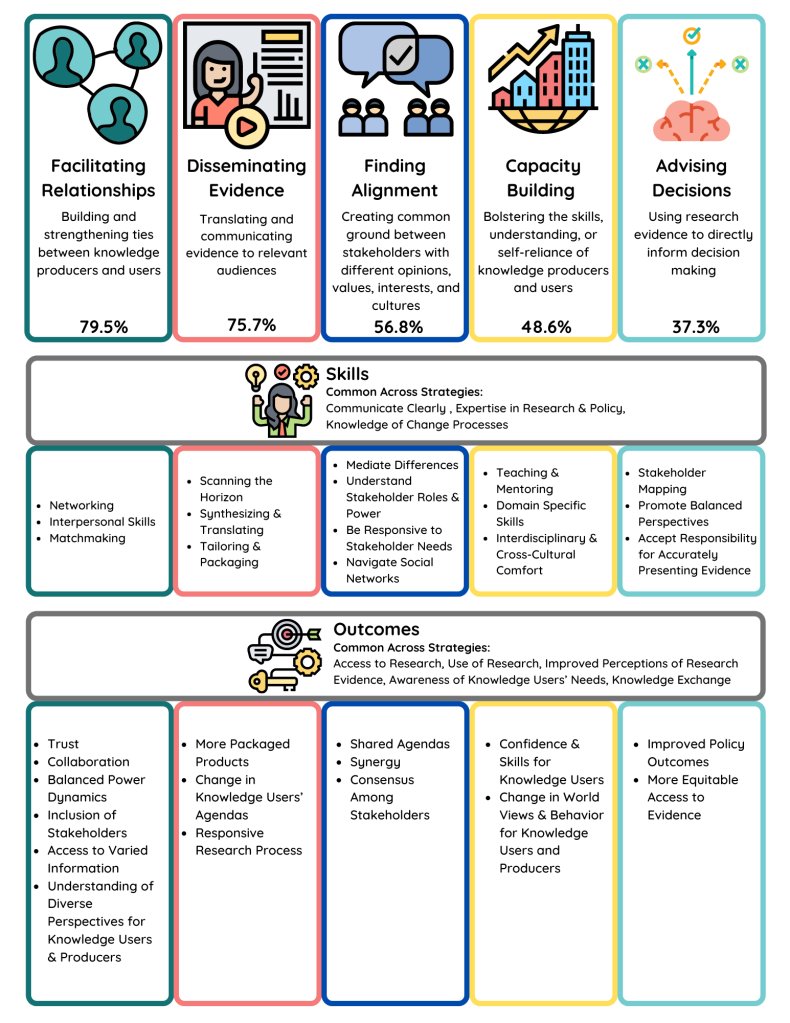 Facilitating Relationships
Building and strengthening ties between knowledge producers and users
79.5%

Disseminating Evidence
Translating and communicating evidence to relevant audiences
75.7%

Finding Alignment
Creating common ground between stakeholders with different opinions, values, interests, and cultures
56.8%

Capacity Building
Bolstering the skills, understanding, or self-reliance of knowledge producers and users
48.6%

Advising Decisions
Using research evidence to directly inform decision making
37.3%

Skills
Common Across Strategies:
Communicate Clearly , Expertise in Research & Policy, Knowledge of Change Processes

- Networking
- Interpersonal Skills
- Matchmaking

- Scanning the Horizon
- Synthesizing & Translating
- Tailoring & Packaging

- Mediate Differences
- Understand Stakeholder Roles & Power
- Be Responsive to Stakeholder Needs
- Navigate Social Networks

- Teaching & Mentoring
- Domain Specific Skills
- Interdisciplinary & Cross-Cultural Comfort

- Stakeholder Mapping
- Promote Balanced Perspectives
- Accept Responsibility for Accurately Presenting Evidence

Outcomes
Common Across Strategies:
Access to Research, Use of Research, Improved Perceptions of Research Evidence, Awareness of Knowledge Users' Needs, Knowledge Exchange

- Trust
- Collaboration
- Balanced Power Dynamics
- Inclusion of Stakeholders
- Access to Varied Information
- Understanding of Diverse Perspectives for Knowledge Users & Producers

- More Packaged Products
- Change in Knowledge Users' Agendas
- Responsive Research Process

- Shared Agendas
- Synergy
- Consensus Among Stakeholders

- Confidence & Skills for Knowledge Users
- Change in World Views & Behavior for Knowledge Users and Producers

- Improved Policy Outcomes
- More Equitable Access to Evidence